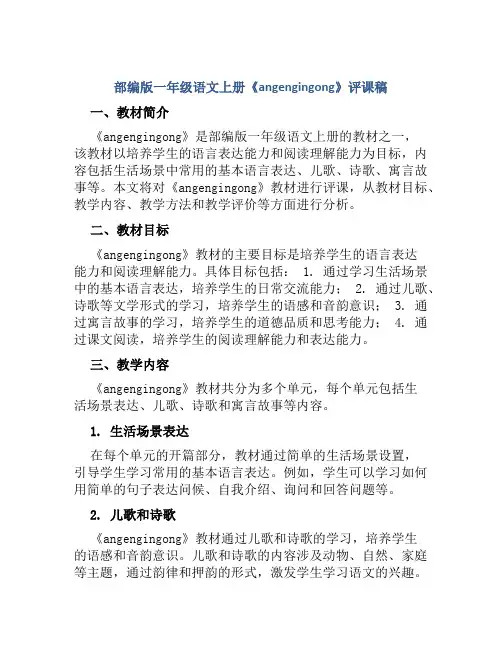 部编版一年级语文上册《angengingong》评课稿

一、教材简介

《angengingong》是部编版一年级语文上册的教材之一，该教材以培养学生的语言表达能力和阅读理解能力为目标，内容包括生活场景中常用的基本语言表达、儿歌、诗歌、寓言故事等。本文将对《angengingong》教材进行评课，从教材目标、教学内容、教学方法和教学评价等方面进行分析。

二、教材目标

《angengingong》教材的主要目标是培养学生的语言表达能力和阅读理解能力。具体目标包括： 1. 通过学习生活场景中的基本语言表达，培养学生的日常交流能力； 2. 通过儿歌、诗歌等文学形式的学习，培养学生的语感和音韵意识； 3. 通过寓言故事的学习，培养学生的道德品质和思考能力； 4. 通过课文阅读，培养学生的阅读理解能力和表达能力。

三、教学内容

《angengingong》教材共分为多个单元，每个单元包括生活场景表达、儿歌、诗歌和寓言故事等内容。

1. 生活场景表达

在每个单元的开篇部分，教材通过简单的生活场景设置，引导学生学习常用的基本语言表达。例如，学生可以学习如何用简单的句子表达问候、自我介绍、询问和回答问题等。

2. 儿歌和诗歌

《angengingong》教材通过儿歌和诗歌的学习，培养学生的语感和音韵意识。儿歌和诗歌的内容涉及动物、自然、家庭等主题，通过韵律和押韵的形式，激发学生学习语文的兴趣。